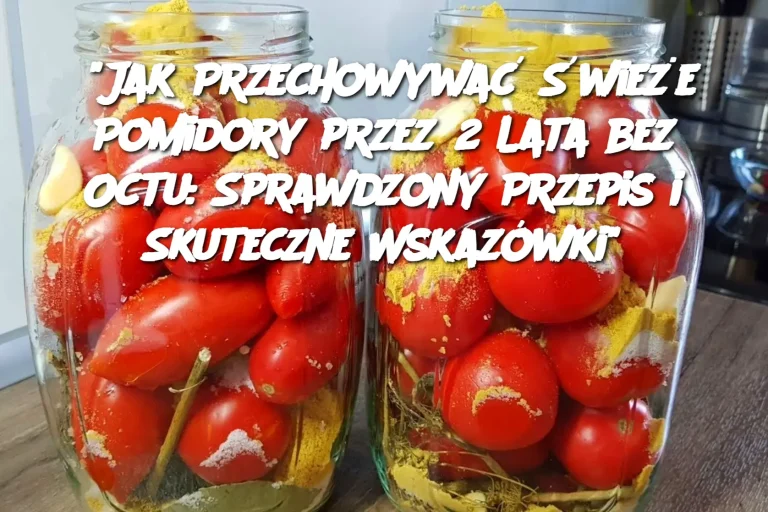 "JAK PRZECHOWYWAĆ ŚWIEŻE POMIDORY PRZEZ 2 LATA BEZ OCTU: SPRAWDZONY PRZEPIS I SKUTECZNE WSKAZÓWKI"